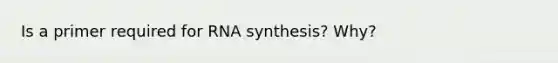 Is a primer required for RNA synthesis? Why?